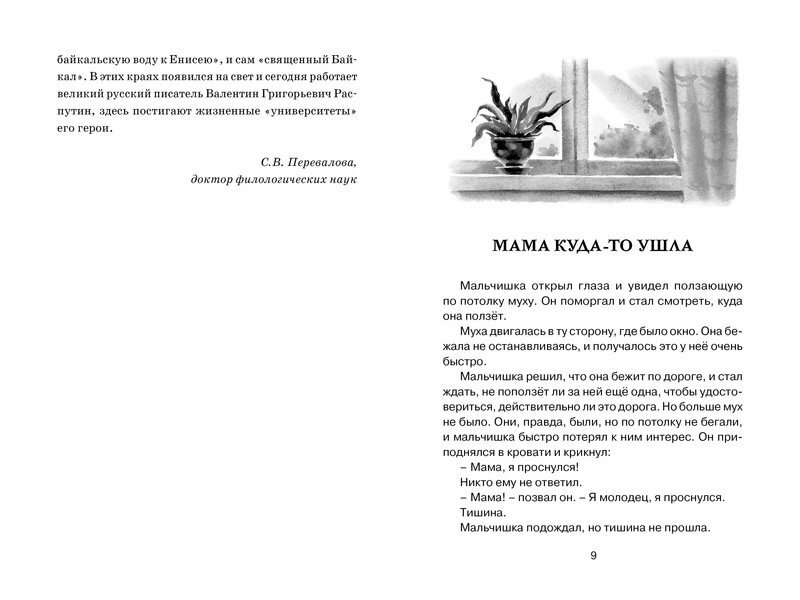 байкальскую воду к Енисею», и сам «священный Байкал». В этих краях появился на свет и сегодня работает великий русский писатель Валентин Григорьевич Распутин, здесь постигают жизненные «университеты» его герои.

С.В. Перевалова,
доктор филологических наук

МАМА КУДА-ТО УШЛА

Мальчишка открыл глаза и увидел ползающую по потолку муху. Он поморгал и стал смотреть, куда она ползёт.

Муха двигалась в ту сторону, где было окно. Она бежала не останавливаясь, и получалось это у неё очень быстро.

Мальчишка решил, что она бежит по дороге, и стал ждать, не поползёт ли за ней ещё одна, чтобы удостовериться, действительно ли это дорога. Но больше мух не было. Они, правда, были, но по потолку не бегали, и мальчишка быстро потерял к ним интерес. Он приподнялся в кровати и крикнул:

– Мама, я проснулся!

Никто ему не ответил.

– Мама! – позвал он. – Я молодец, я проснулся.

Тишина.

Мальчишка подождал, но тишина не прошла.

9